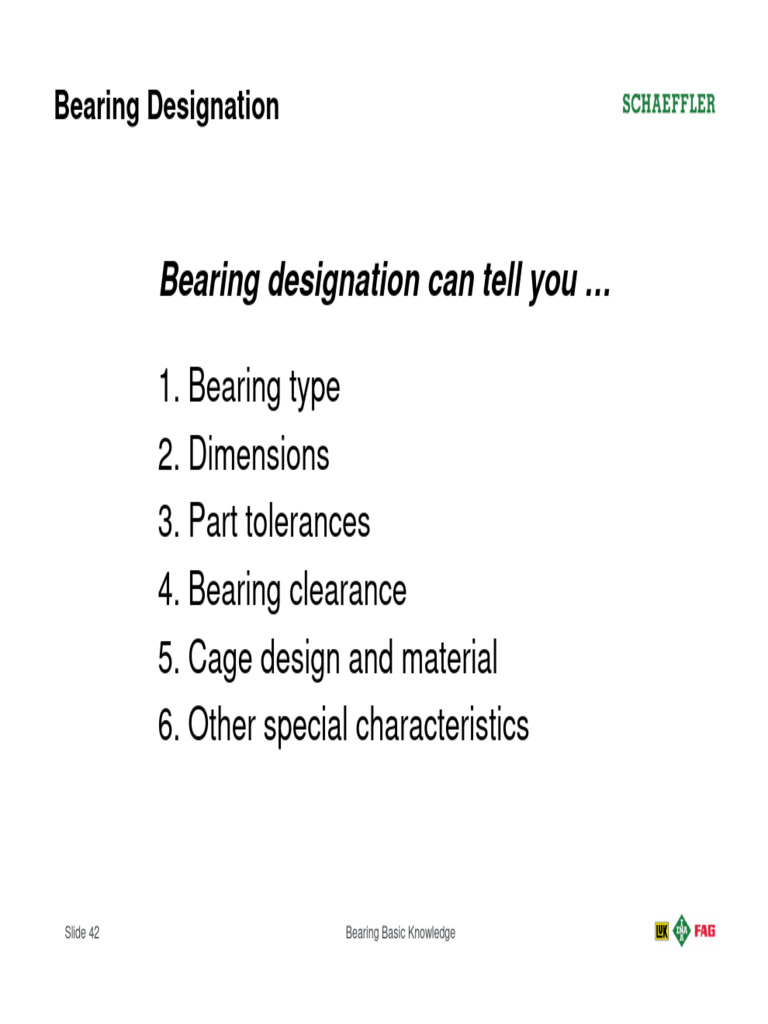 Bearing Designation

SCHAEFFLER

Bearing designation can tell you ...

1. Bearing type
2. Dimensions
3. Part tolerances
4. Bearing clearance
5. Cage design and material
6. Other special characteristics

Slide 42

Bearing Basic Knowledge

LuK INA FAG